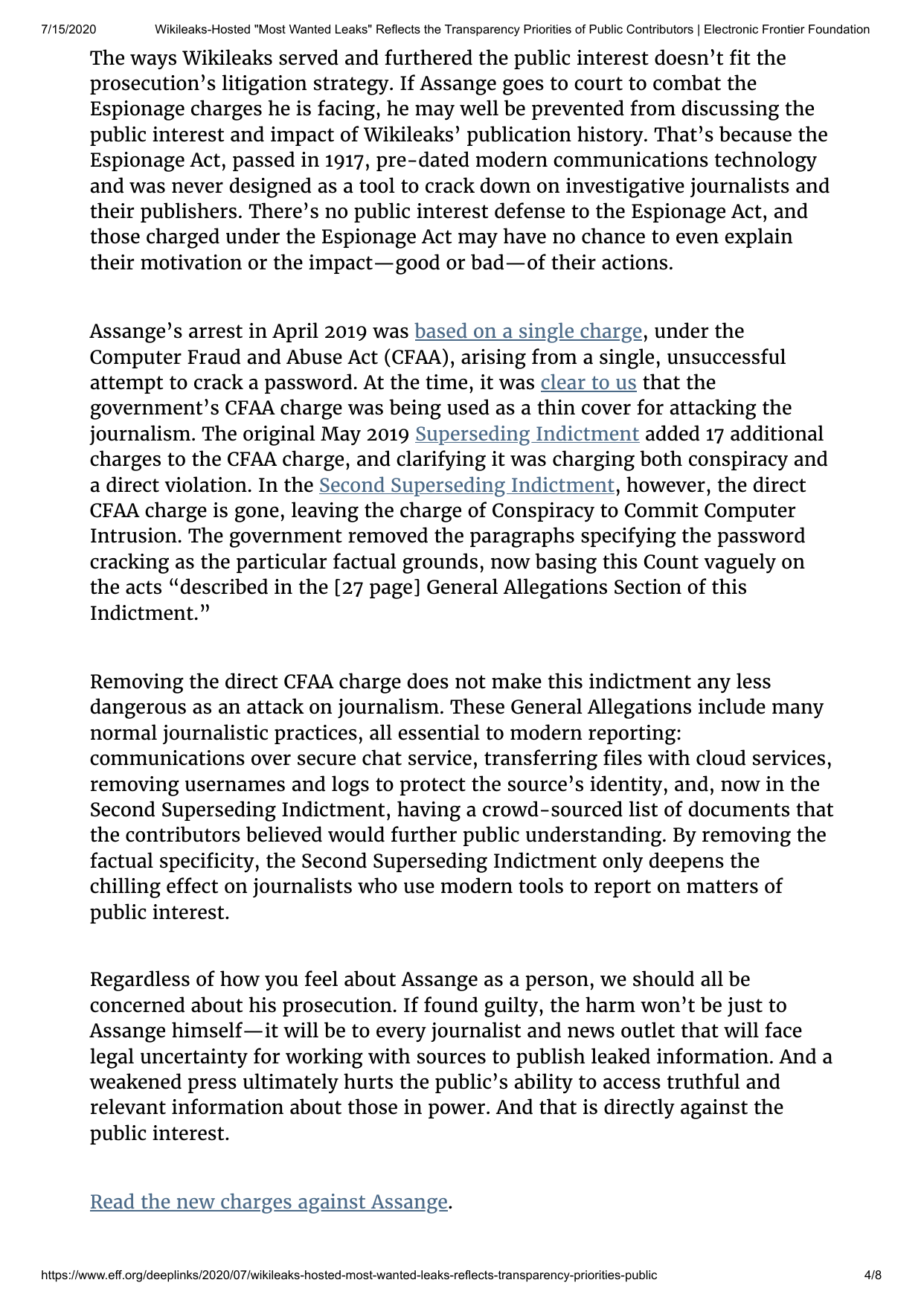 7/15/2020 Wikileaks-Hosted "Most Wanted Leaks" Reflects the Transparency Priorities of Public Contributors | Electronic Frontier Foundation

The ways Wikileaks served and furthered the public interest doesn't fit the prosecution's litigation strategy. If Assange goes to court to combat the Espionage charges he is facing, he may well be prevented from discussing the public interest and impact of Wikileaks' publication history. That's because the Espionage Act, passed in 1917, pre-dated modern communications technology and was never designed as a tool to crack down on investigative journalists and their publishers. There's no public interest defense to the Espionage Act, and those charged under the Espionage Act may have no chance to even explain their motivation or the impact—good or bad—of their actions.

Assange's arrest in April 2019 was based on a single charge, under the Computer Fraud and Abuse Act (CFAA), arising from a single, unsuccessful attempt to crack a password. At the time, it was clear to us that the government's CFAA charge was being used as a thin cover for attacking the journalism. The original May 2019 Superseding Indictment added 17 additional charges to the CFAA charge, and clarifying it was charging both conspiracy and a direct violation. In the Second Superseding Indictment, however, the direct CFAA charge is gone, leaving the charge of Conspiracy to Commit Computer Intrusion. The government removed the paragraphs specifying the password cracking as the particular factual grounds, now basing this Count vaguely on the acts "described in the [27 page] General Allegations Section of this Indictment."

Removing the direct CFAA charge does not make this indictment any less dangerous as an attack on journalism. These General Allegations include many normal journalistic practices, all essential to modern reporting: communications over secure chat service, transferring files with cloud services, removing usernames and logs to protect the source's identity, and, now in the Second Superseding Indictment, having a crowd-sourced list of documents that the contributors believed would further public understanding. By removing the factual specificity, the Second Superseding Indictment only deepens the chilling effect on journalists who use modern tools to report on matters of public interest.

Regardless of how you feel about Assange as a person, we should all be concerned about his prosecution. If found guilty, the harm won't be just to Assange himself—it will be to every journalist and news outlet that will face legal uncertainty for working with sources to publish leaked information. And a weakened press ultimately hurts the public's ability to access truthful and relevant information about those in power. And that is directly against the public interest.

Read the new charges against Assange.

https://www.eff.org/deeplinks/2020/07/wikileaks-hosted-most-wanted-leaks-reflects-transparency-priorities-public 4/8